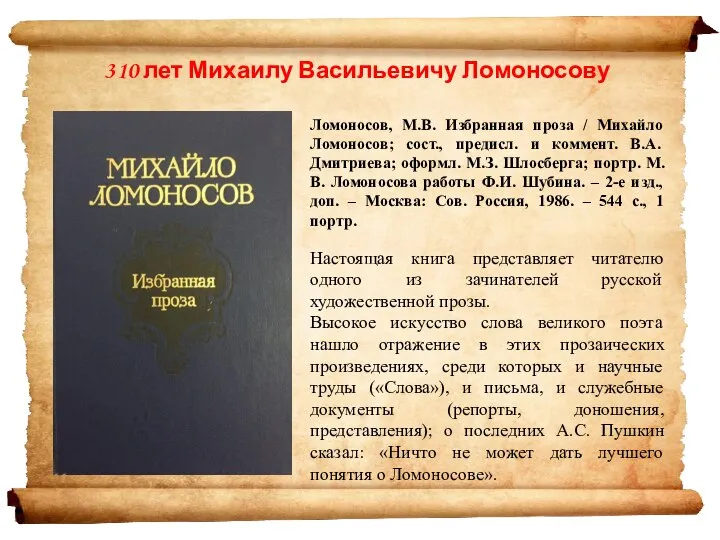 310 лет Михаилу Васильевичу Ломоносову

МИХАЙЛО ЛОМОНОСОВ

Избранная проза

Ломоносов, М.В. Избранная проза / Михайло Ломоносов; сост., предисл. и коммент. В.А. Дмитриева; оформл. М.З. Шлосберга; портр. М. В. Ломоносова работы Ф.И. Шубина. – 2-е изд., доп. – Москва: Сов. Россия, 1986. – 544 с., 1 портр.

Настоящая книга представляет читателю одного из зачинателей русской художественной прозы.
Высокое искусство слова великого поэта нашло отражение в этих прозаических произведениях, среди которых и научные труды («Слова»), и письма, и служебные документы (репорты, доношения, представления); о последних А.С. Пушкин сказал: «Ничто не может дать лучшего понятия о Ломоносове».